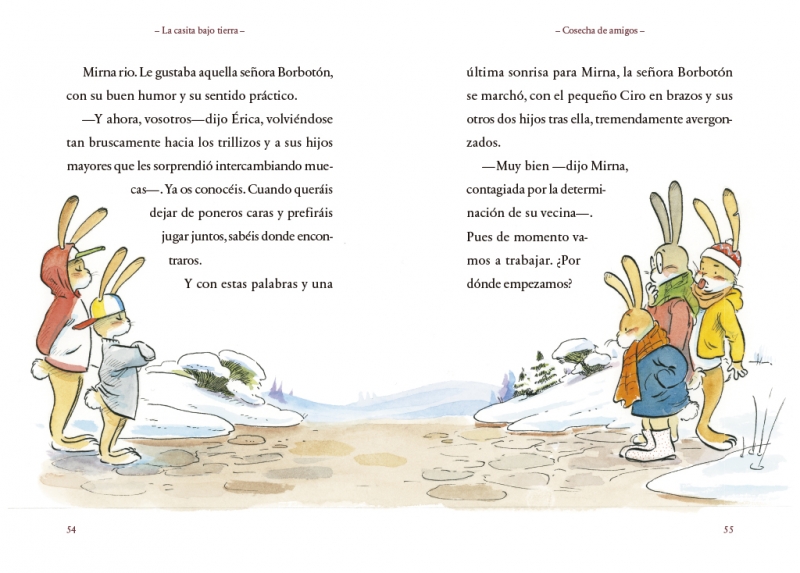 – La casita bajo tierra –

Mirna rio. Le gustaba aquella señora Borbotón, con su buen humor y su sentido práctico.

—Y ahora, vosotros—dijo Érica, volviéndose tan bruscamente hacia los trillizos y a sus hijos mayores que les sorprendió intercambiando muecas—. Ya os conocéis. Cuando queráis dejar de poneros caras y prefiráis jugar juntos, sabéis donde encontraros.

Y con estas palabras y una

54

– Cosecha de amigos –

última sonrisa para Mirna, la señora Borbotón se marchó, con el pequeño Ciro en brazos y sus otros dos hijos tras ella, tremendamente avergonzados.

—Muy bien —dijo Mirna, contagiada por la determinación de su vecina—. Pues de momento vamos a trabajar. ¿Por dónde empezamos?

55